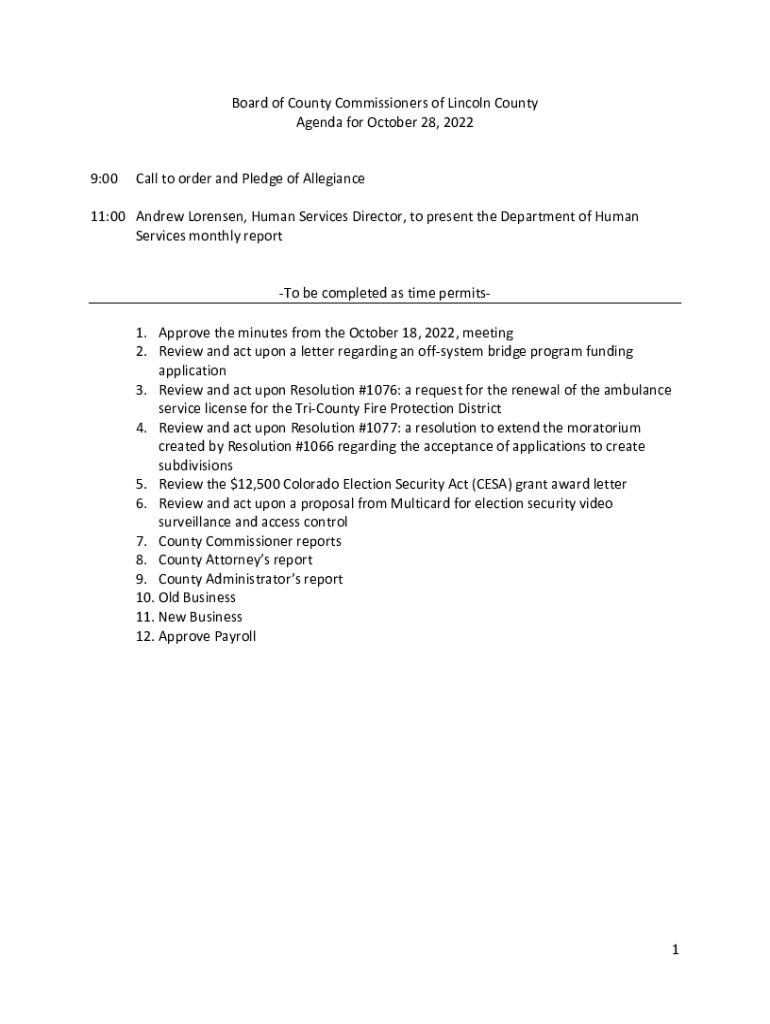 Board of County Commissioners of Lincoln County
Agenda for October 28, 2022

9:00 Call to order and Pledge of Allegiance

11:00 Andrew Lorensen, Human Services Director, to present the Department of Human Services monthly report

-To be completed as time permits-

1. Approve the minutes from the October 18, 2022, meeting
2. Review and act upon a letter regarding an off-system bridge program funding application
3. Review and act upon Resolution #1076: a request for the renewal of the ambulance service license for the Tri-County Fire Protection District
4. Review and act upon Resolution #1077: a resolution to extend the moratorium created by Resolution #1066 regarding the acceptance of applications to create subdivisions
5. Review the \$12,500 Colorado Election Security Act (CESA) grant award letter
6. Review and act upon a proposal from Multicard for election security video surveillance and access control
7. County Commissioner reports
8. County Attorney's report
9. County Administrator's report
10. Old Business
11. New Business
12. Approve Payroll

1